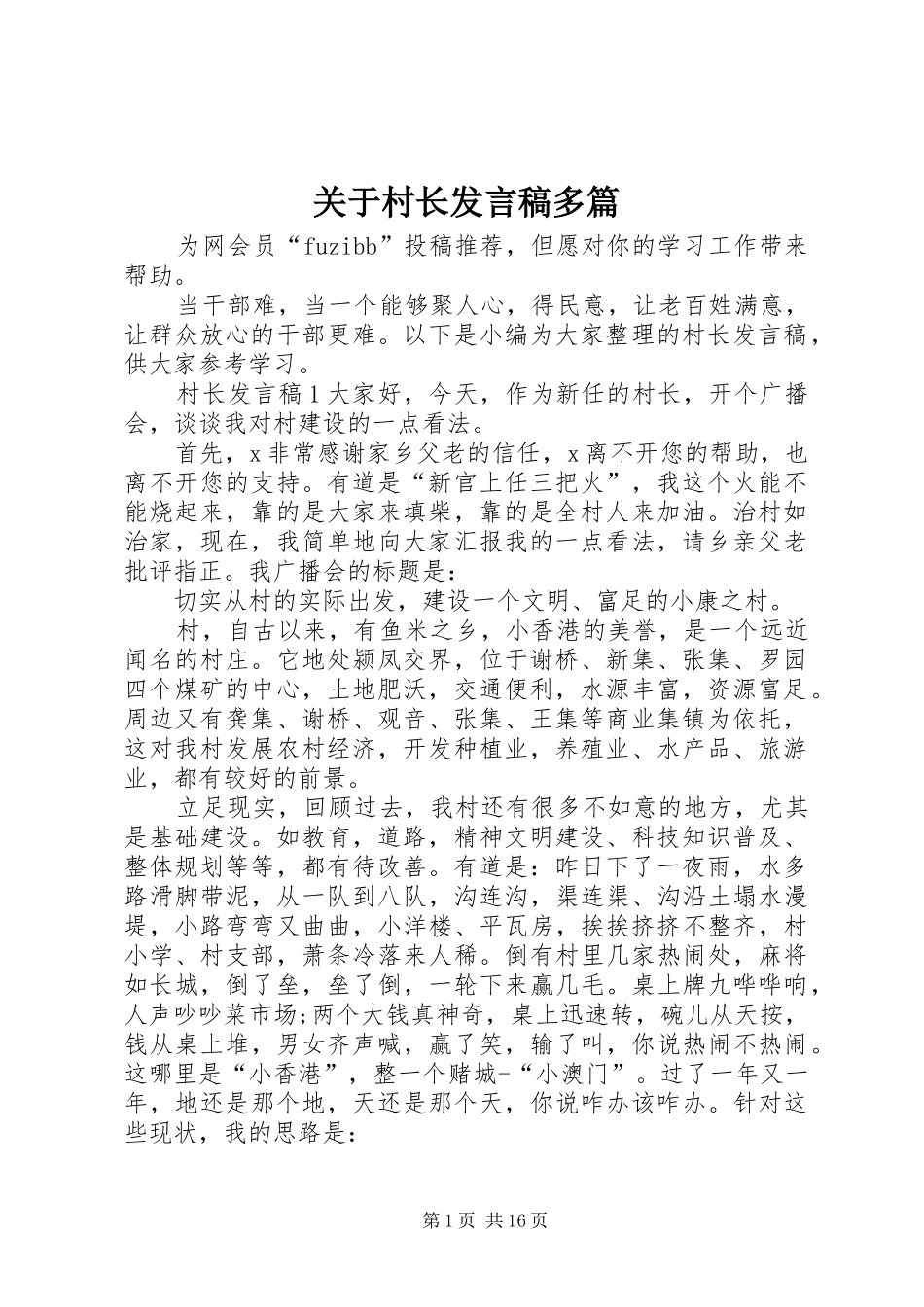 关于村长发言稿多篇

为网会员“fuzibb”投稿推荐，但愿对你的学习工作带来帮助。

当干部难，当一个能够聚人心，得民意，让老百姓满意，让群众放心的干部更难。以下是小编为大家整理的村长发言稿，供大家参考学习。

村长发言稿1大家好，今天，作为新任的村长，开个广播会，谈谈我对村建设的一点看法。

首先，x非常感谢家乡父老的信任，x离不开您的帮助，也离不开您的支持。有道是“新官上任三把火”，我这个火能不能烧起来，靠的是大家来填柴，靠的是全村人来加油。治村如治家，现在，我简单地向大家汇报我的一点看法，请乡亲父老批评指正。我广播会的标题是：

切实从村的实际出发，建设一个文明、富足的小康之村。

村，自古以来，有鱼米之乡，小香港的美誉，是一个远近闻名的村庄。它地处颍凤交界，位于谢桥、新集、张集、罗园四个煤矿的中心，土地肥沃，交通便利，水源丰富，资源富足。周边又有龚集、谢桥、观音、张集、王集等商业集镇为依托，这对我村发展农村经济，开发种植业，养殖业、水产品、旅游业，都有较好的前景。

立足现实，回顾过去，我村还有很多不如意的地方，尤其是基础建设。如教育，道路，精神文明建设、科技知识普及、整体规划等等，都有待改善。有道是：昨日下了一夜雨，水多路滑脚带泥，从一队到八队，沟连沟，渠连渠、沟沿土塌水漫堤，小路弯弯又曲曲，小洋楼、平瓦房，挨挨挤挤不整齐，村小学、村支部，萧条冷落来人稀。倒有村里几家热闹处，麻将如长城，倒了垒，垒了倒，一轮下来赢几毛。桌上牌九哗哗响，人声吵吵菜市场;两个大钱真神奇，桌上迅速转，碗儿从天按，钱从桌上堆，男女齐声喊，赢了笑，输了叫，你说热闹不热闹。这哪里是“小香港”，整一个赌城-“小澳门”。过了一年又一年，地还是那个地，天还是那个天，你说咋办该咋办。针对这些现状，我的思路是：

第1页 共16页